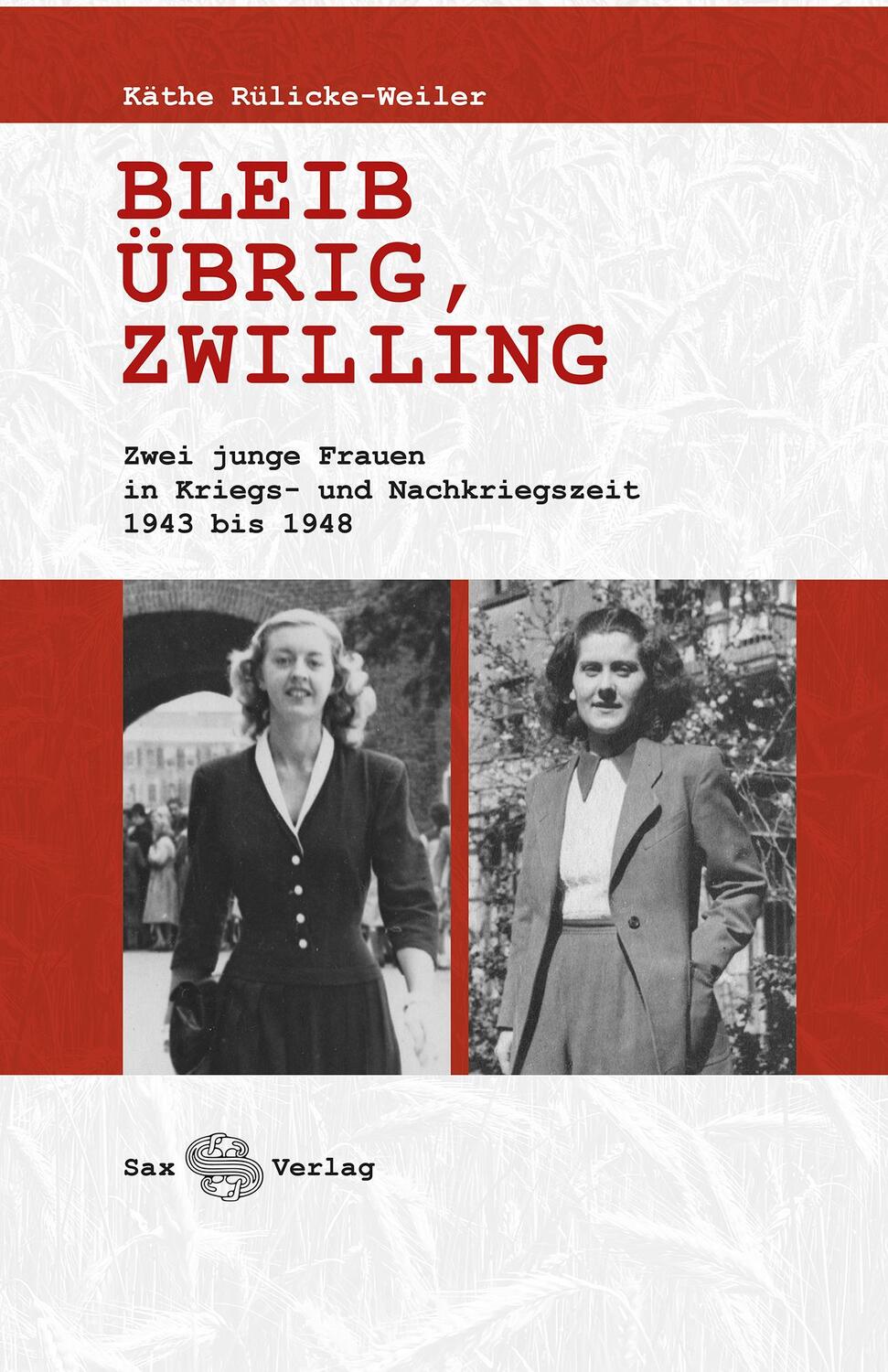 Käthe Rülicke-Weiler

BLEIB ÜBRIG, ZWILLING

Zwei junge Frauen in Kriegs- und Nachkriegszeit 1943 bis 1948

Sax Verlag